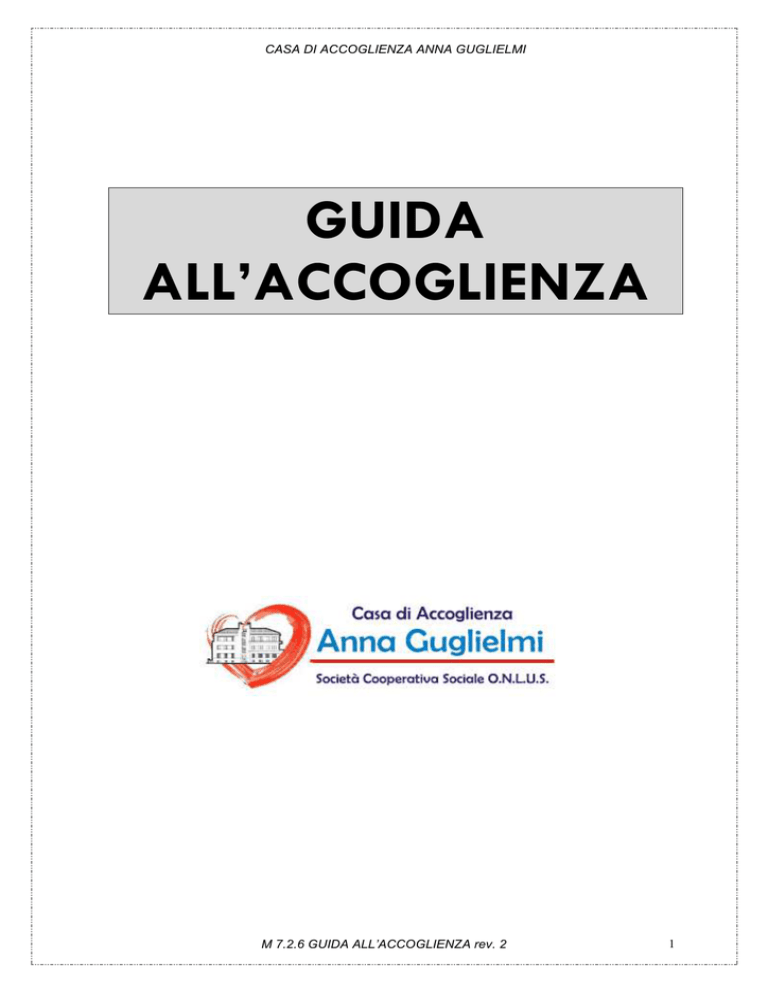 CASA DI ACCOGLIENZA ANNA GUGLIELMI

GUIDA ALL'ACCOGLIENZA

Casa di Accoglienza
Anna Guglielmi
Società Cooperativa Sociale O.N.L.U.S.

M 7.2.6 GUIDA ALL'ACCOGLIENZA rev. 2

1